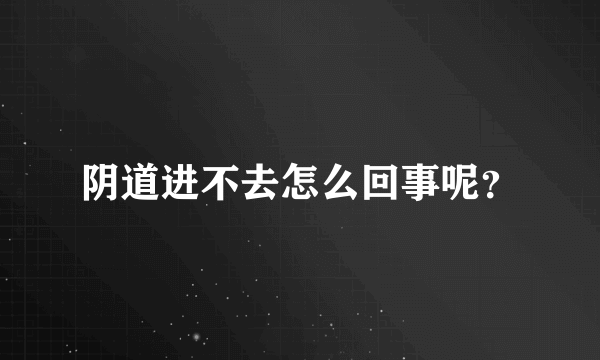 阴道进不去怎么回事呢？